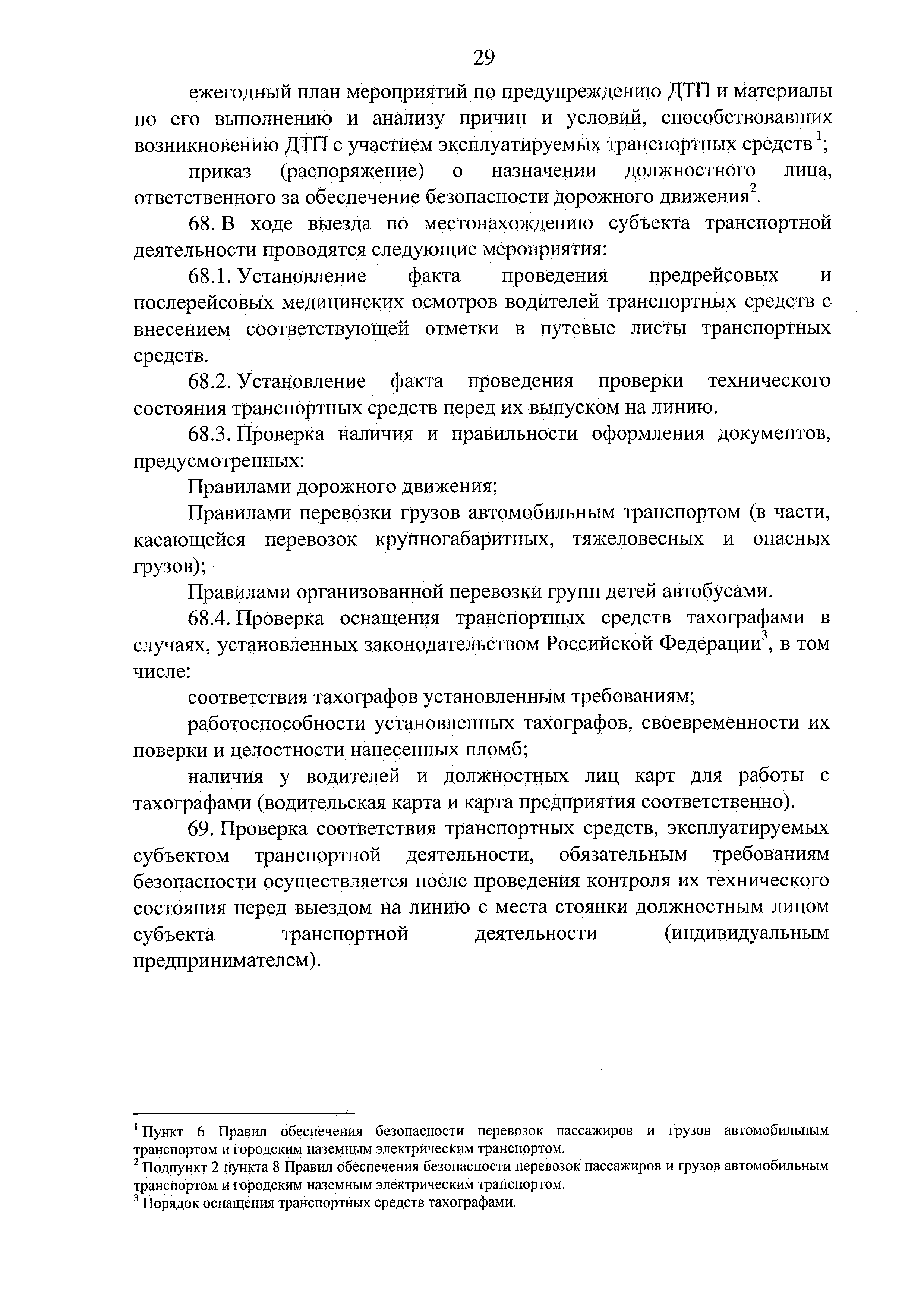 29

ежегодный план мероприятий по предупреждению ДТП и материалы по его выполнению и анализу причин и условий, способствовавших возникновению ДТП с участием эксплуатируемых транспортных средств $^1$;

приказ (распоряжение) о назначении должностного лица, ответственного за обеспечение безопасности дорожного движения$^2$.

68. В ходе выезда по местонахождению субъекта транспортной деятельности проводятся следующие мероприятия:

68.1. Установление факта проведения предрейсовых и послерейсовых медицинских осмотров водителей транспортных средств с внесением соответствующей отметки в путевые листы транспортных средств.

68.2. Установление факта проведения проверки технического состояния транспортных средств перед их выпуском на линию.

68.3. Проверка наличия и правильности оформления документов, предусмотренных:

Правилами дорожного движения;

Правилами перевозки грузов автомобильным транспортом (в части, касающейся перевозок крупногабаритных, тяжеловесных и опасных грузов);

Правилами организованной перевозки групп детей автобусами.

68.4. Проверка оснащения транспортных средств тахографами в случаях, установленных законодательством Российской Федерации$^3$, в том числе:

соответствия тахографов установленным требованиям;

работоспособности установленных тахографов, своевременности их поверки и целостности нанесенных пломб;

наличия у водителей и должностных лиц карт для работы с тахографами (водительская карта и карта предприятия соответственно).

69. Проверка соответствия транспортных средств, эксплуатируемых субъектом транспортной деятельности, обязательным требованиям безопасности осуществляется после проведения контроля их технического состояния перед выездом на линию с места стоянки должностным лицом субъекта транспортной деятельности (индивидуальным предпринимателем).

$^1$ Пункт 6 Правил обеспечения безопасности перевозок пассажиров и грузов автомобильным транспортом и городским наземным электрическим транспортом.
$^2$ Подпункт 2 пункта 8 Правил обеспечения безопасности перевозок пассажиров и грузов автомобильным транспортом и городским наземным электрическим транспортом.
$^3$ Порядок оснащения транспортных средств тахографами.